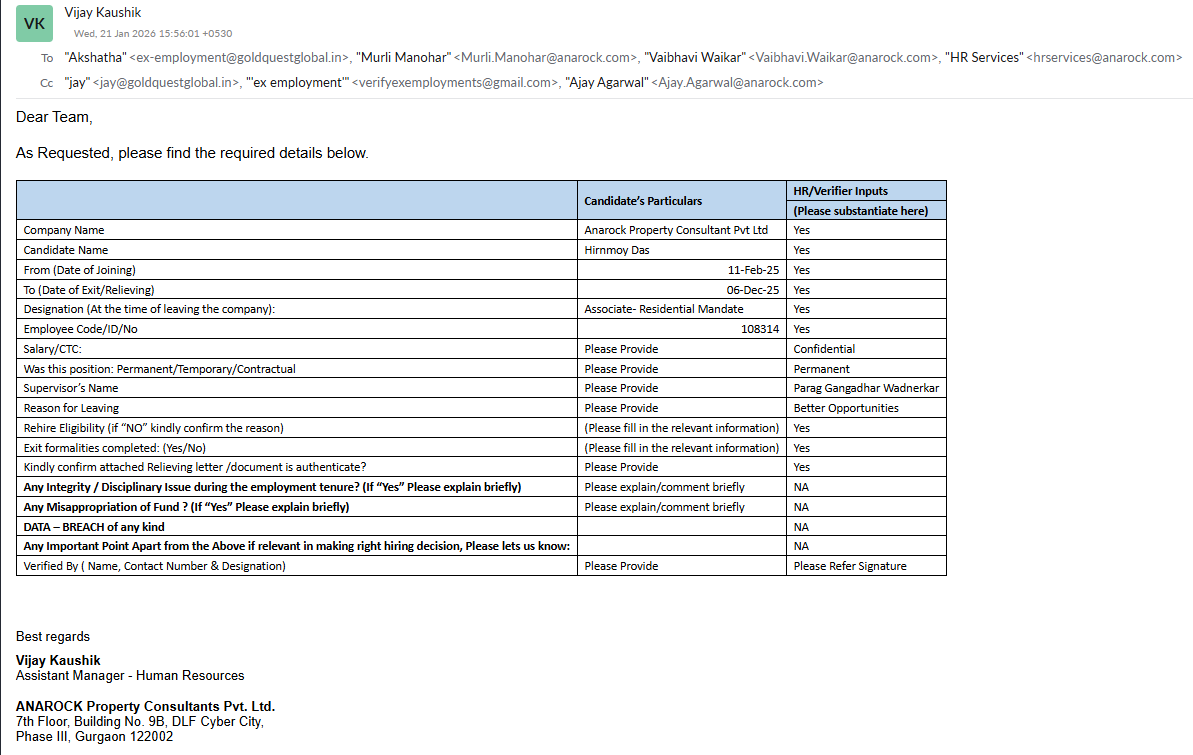 VK Vijay Kaushik
Wed, 21 Jan 2026 15:56:01 +0530
To "Akshatha" <ex-employment@goldquestglobal.in>, "Murli Manohar" <Murli.Manohar@anarock.com>, "Vaibhavi Waikar" <Vaibhavi.Waikar@anarock.com>, "HR Services" <hrservices@anarock.com>
Cc "jay" <jay@goldquestglobal.in>, "'ex employment'" <verifyexemployments@gmail.com>, "Ajay Agarwal" <Ajay.Agarwal@anarock.com>

Dear Team,

As Requested, please find the required details below.

| | Candidate's Particulars | HR/Verifier Inputs (Please substantiate here) |
|---|---|---|
| Company Name | Anarock Property Consultant Pvt Ltd | Yes |
| Candidate Name | Hirnmoy Das | Yes |
| From (Date of Joining) | 11-Feb-25 | Yes |
| To (Date of Exit/Relieving) | 06-Dec-25 | Yes |
| Designation (At the time of leaving the company): | Associate- Residential Mandate | Yes |
| Employee Code/ID/No | 108314 | Yes |
| Salary/CTC: | Please Provide | Confidential |
| Was this position: Permanent/Temporary/Contractual | Please Provide | Permanent |
| Supervisor's Name | Please Provide | Parag Gangadhar Wadnerkar |
| Reason for Leaving | Please Provide | Better Opportunities |
| Rehire Eligibility (if "NO" kindly confirm the reason) | (Please fill in the relevant information) | Yes |
| Exit formalities completed: (Yes/No) | (Please fill in the relevant information) | Yes |
| Kindly confirm attached Relieving letter /document is authenticate? | Please Provide | Yes |
| Any Integrity / Disciplinary Issue during the employment tenure? (If "Yes" Please explain briefly) | Please explain/comment briefly | NA |
| Any Misappropriation of Fund ? (If "Yes" Please explain briefly) | Please explain/comment briefly | NA |
| DATA – BREACH of any kind | | NA |
| Any Important Point Apart from the Above if relevant in making right hiring decision, Please lets us know: | | NA |
| Verified By ( Name, Contact Number & Designation) | Please Provide | Please Refer Signature |

Best regards

Vijay Kaushik
Assistant Manager - Human Resources

ANAROCK Property Consultants Pvt. Ltd.
7th Floor, Building No. 9B, DLF Cyber City,
Phase III, Gurgaon 122002